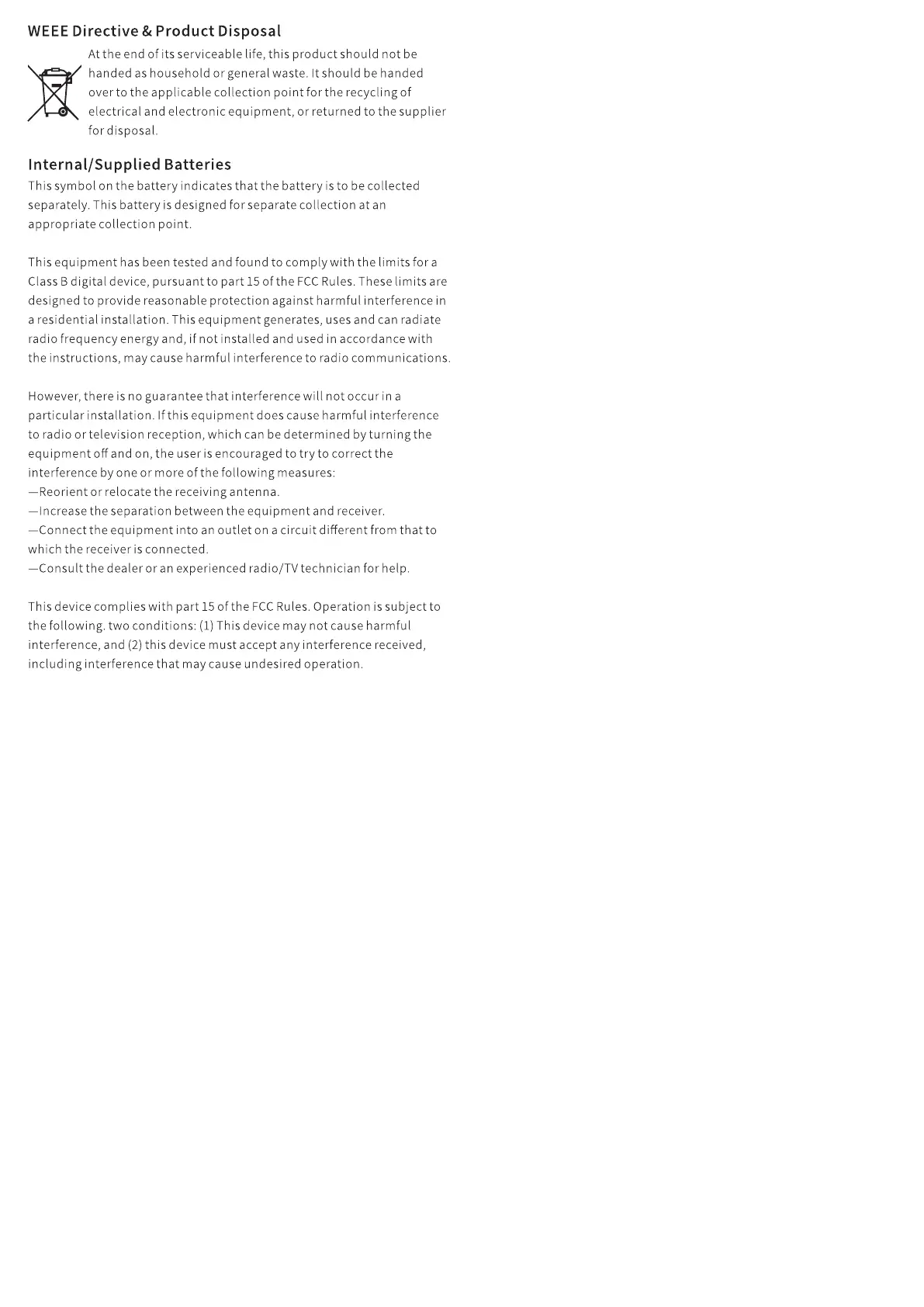 WEEE Directive & Product Disposal

At the end of its serviceable life, this product should not be handed as household or general waste. It should be handed over to the applicable collection point for the recycling of electrical and electronic equipment, or returned to the supplier for disposal.

Internal/Supplied Batteries

This symbol on the battery indicates that the battery is to be collected separately. This battery is designed for separate collection at an appropriate collection point.

This equipment has been tested and found to comply with the limits for a Class B digital device, pursuant to part 15 of the FCC Rules. These limits are designed to provide reasonable protection against harmful interference in a residential installation. This equipment generates, uses and can radiate radio frequency energy and, if not installed and used in accordance with the instructions, may cause harmful interference to radio communications.

However, there is no guarantee that interference will not occur in a particular installation. If this equipment does cause harmful interference to radio or television reception, which can be determined by turning the equipment off and on, the user is encouraged to try to correct the interference by one or more of the following measures:
—Reorient or relocate the receiving antenna.
—Increase the separation between the equipment and receiver.
—Connect the equipment into an outlet on a circuit different from that to which the receiver is connected.
—Consult the dealer or an experienced radio/TV technician for help.

This device complies with part 15 of the FCC Rules. Operation is subject to the following. two conditions: (1) This device may not cause harmful interference, and (2) this device must accept any interference received, including interference that may cause undesired operation.